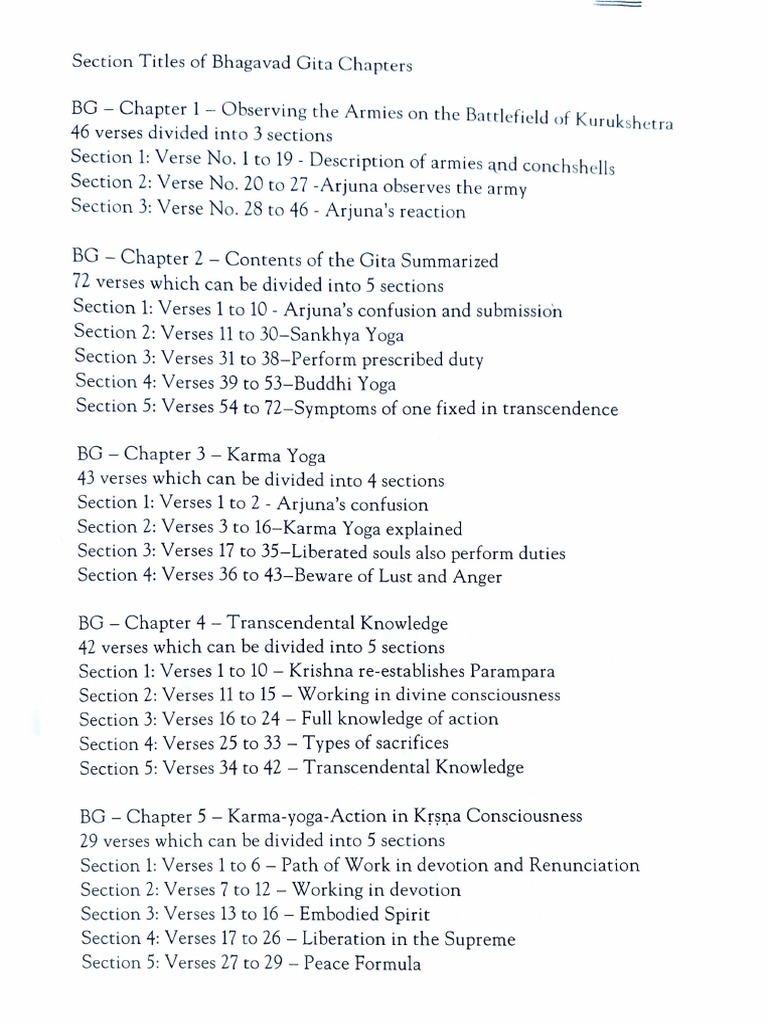 Section Titles of Bhagavad Gita Chapters

BG – Chapter 1 – Observing the Armies on the Battlefield of Kurukshetra
46 verses divided into 3 sections
Section 1: Verse No. 1 to 19 - Description of armies and conchshells
Section 2: Verse No. 20 to 27 -Arjuna observes the army
Section 3: Verse No. 28 to 46 - Arjuna's reaction

BG – Chapter 2 – Contents of the Gita Summarized
72 verses which can be divided into 5 sections
Section 1: Verses 1 to 10 - Arjuna's confusion and submission
Section 2: Verses 11 to 30–Sankhya Yoga
Section 3: Verses 31 to 38–Perform prescribed duty
Section 4: Verses 39 to 53–Buddhi Yoga
Section 5: Verses 54 to 72–Symptoms of one fixed in transcendence

BG – Chapter 3 – Karma Yoga
43 verses which can be divided into 4 sections
Section 1: Verses 1 to 2 - Arjuna's confusion
Section 2: Verses 3 to 16–Karma Yoga explained
Section 3: Verses 17 to 35–Liberated souls also perform duties
Section 4: Verses 36 to 43–Beware of Lust and Anger

BG – Chapter 4 – Transcendental Knowledge
42 verses which can be divided into 5 sections
Section 1: Verses 1 to 10 – Krishna re-establishes Parampara
Section 2: Verses 11 to 15 – Working in divine consciousness
Section 3: Verses 16 to 24 – Full knowledge of action
Section 4: Verses 25 to 33 – Types of sacrifices
Section 5: Verses 34 to 42 – Transcendental Knowledge

BG – Chapter 5 – Karma-yoga-Action in Kṛṣṇa Consciousness
29 verses which can be divided into 5 sections
Section 1: Verses 1 to 6 – Path of Work in devotion and Renunciation
Section 2: Verses 7 to 12 – Working in devotion
Section 3: Verses 13 to 16 – Embodied Spirit
Section 4: Verses 17 to 26 – Liberation in the Supreme
Section 5: Verses 27 to 29 – Peace Formula